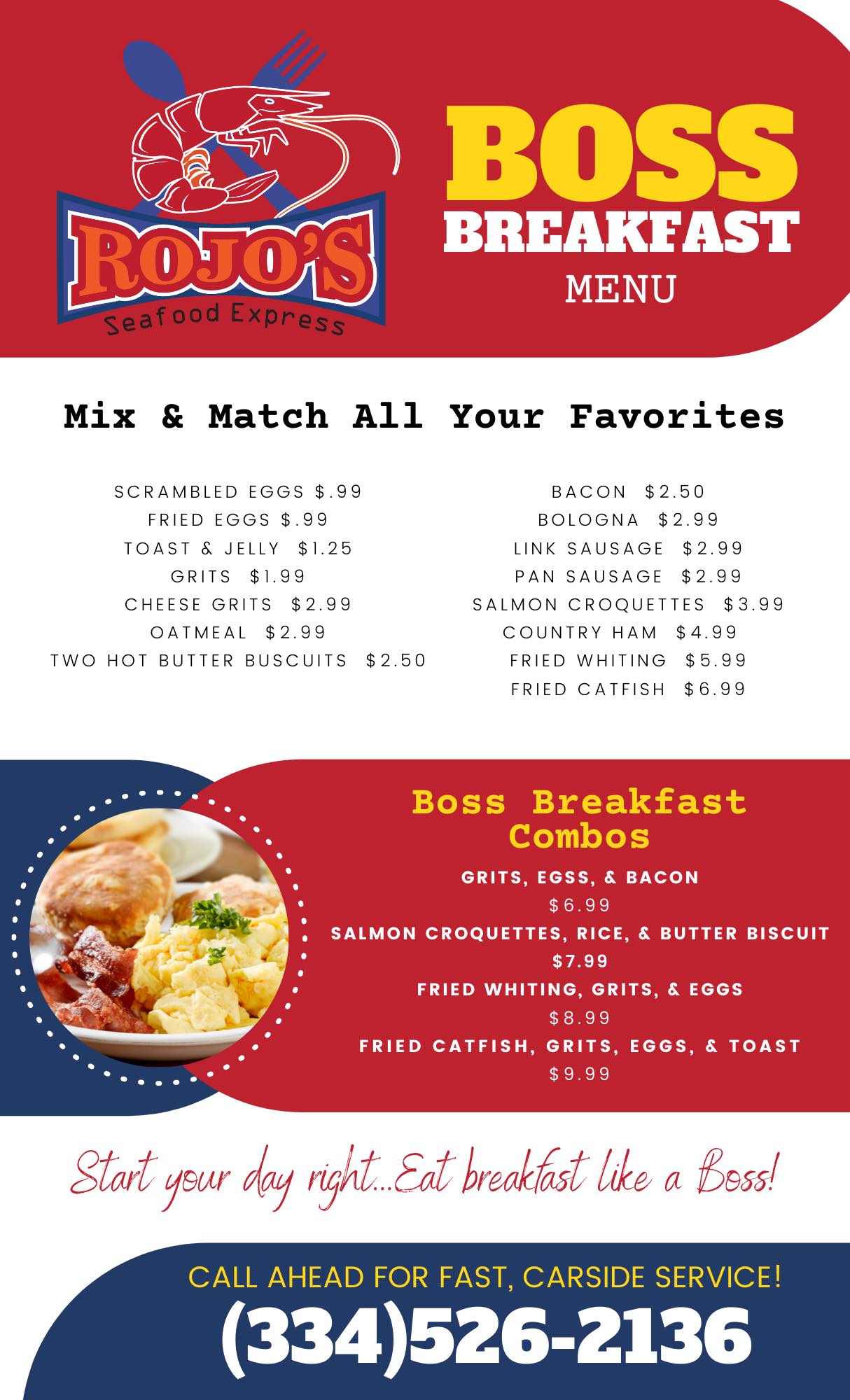 ROJO'S
Seafood Express

BOSS
BREAKFAST
MENU

Mix & Match All Your Favorites

SCRAMBLED EGGS $.99
FRIED EGGS $.99
TOAST & JELLY $1.25
GRITS $1.99
CHEESE GRITS $2.99
OATMEAL $2.99
TWO HOT BUTTER BUSCUITS $2.50

BACON $2.50
BOLOGNA $2.99
LINK SAUSAGE $2.99
PAN SAUSAGE $2.99
SALMON CROQUETTES $3.99
COUNTRY HAM $4.99
FRIED WHITING $5.99
FRIED CATFISH $6.99

Boss Breakfast Combos

GRITS, EGSS, & BACON
$6.99
SALMON CROQUETTES, RICE, & BUTTER BISCUIT
$7.99
FRIED WHITING, GRITS, & EGGS
$8.99
FRIED CATFISH, GRITS, EGGS, & TOAST
$9.99

Start your day right...Eat breakfast like a Boss!

CALL AHEAD FOR FAST, CARSIDE SERVICE!
(334)526-2136